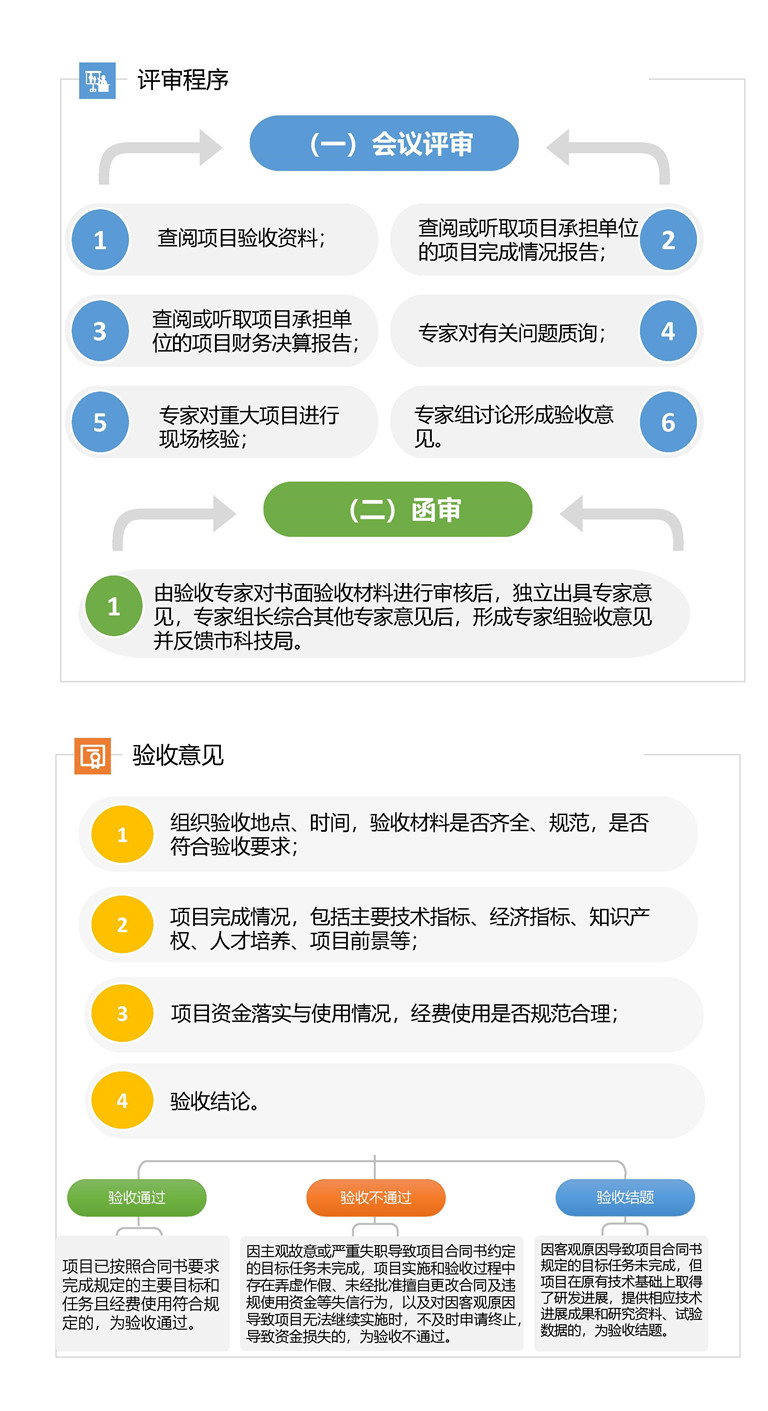 评审程序

（一）会议评审

1 查阅项目验收资料；

查阅或听取项目承担单位的项目完成情况报告； 2

3 查阅或听取项目承担单位的项目财务决算报告；

专家对有关问题质询； 4

5 专家对重大项目进行现场核验；

专家组讨论形成验收意见。 6

（二）函审

1 由验收专家对书面验收材料进行审核后，独立出具专家意见，专家组长综合其他专家意见后，形成专家组验收意见并反馈市科技局。

验收意见

1 组织验收地点、时间，验收材料是否齐全、规范，是否符合验收要求；

2 项目完成情况，包括主要技术指标、经济指标、知识产权、人才培养、项目前景等；

3 项目资金落实与使用情况，经费使用是否规范合理；

4 验收结论。

验收通过

项目已按照合同书要求完成规定的主要目标和任务且经费使用符合规定的，为验收通过。

验收不通过

因主观故意或严重失职导致项目合同书约定的目标任务未完成，项目实施和验收过程中存在弄虚作假、未经批准擅自更改合同及违规使用资金等失信行为，以及对因客观原因导致项目无法继续实施时，不及时申请终止，导致资金损失的，为验收不通过。

验收结题

因客观原因导致项目合同书规定的目标任务未完成，但项目在原有技术基础上取得了研发进展，提供相应技术进展成果和研究资料、试验数据的，为验收结题。